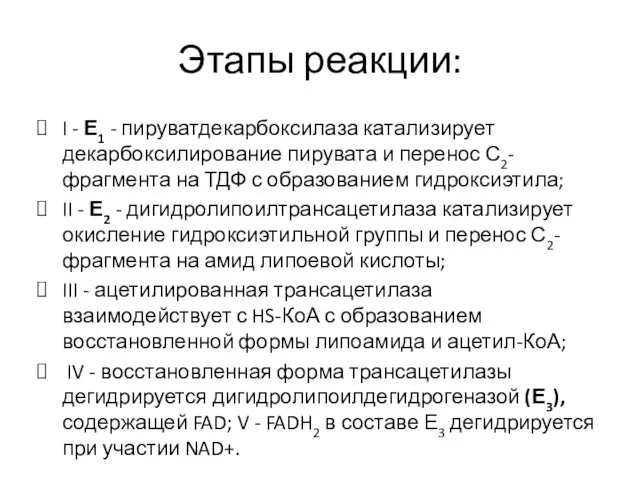 Этапы реакции:

I - $E_1$ - пируватдекарбоксилаза катализирует декарбоксилирование пирувата и перенос $C_2$-фрагмента на ТДФ с образованием гидроксиэтила;

II - $E_2$ - дигидролипоилтрансацетилаза катализирует окисление гидроксиэтильной группы и перенос $C_2$-фрагмента на амид липоевой кислоты;

III - ацетилированная трансацетилаза взаимодействует с HS-КоА с образованием восстановленной формы липоамида и ацетил-КоА;

IV - восстановленная форма трансацетилазы дегидрируется дигидролипоилдегидрогеназой ($E_3$), содержащей FAD; V - $FADH_2$ в составе $E_3$ дегидрируется при участии NAD+.